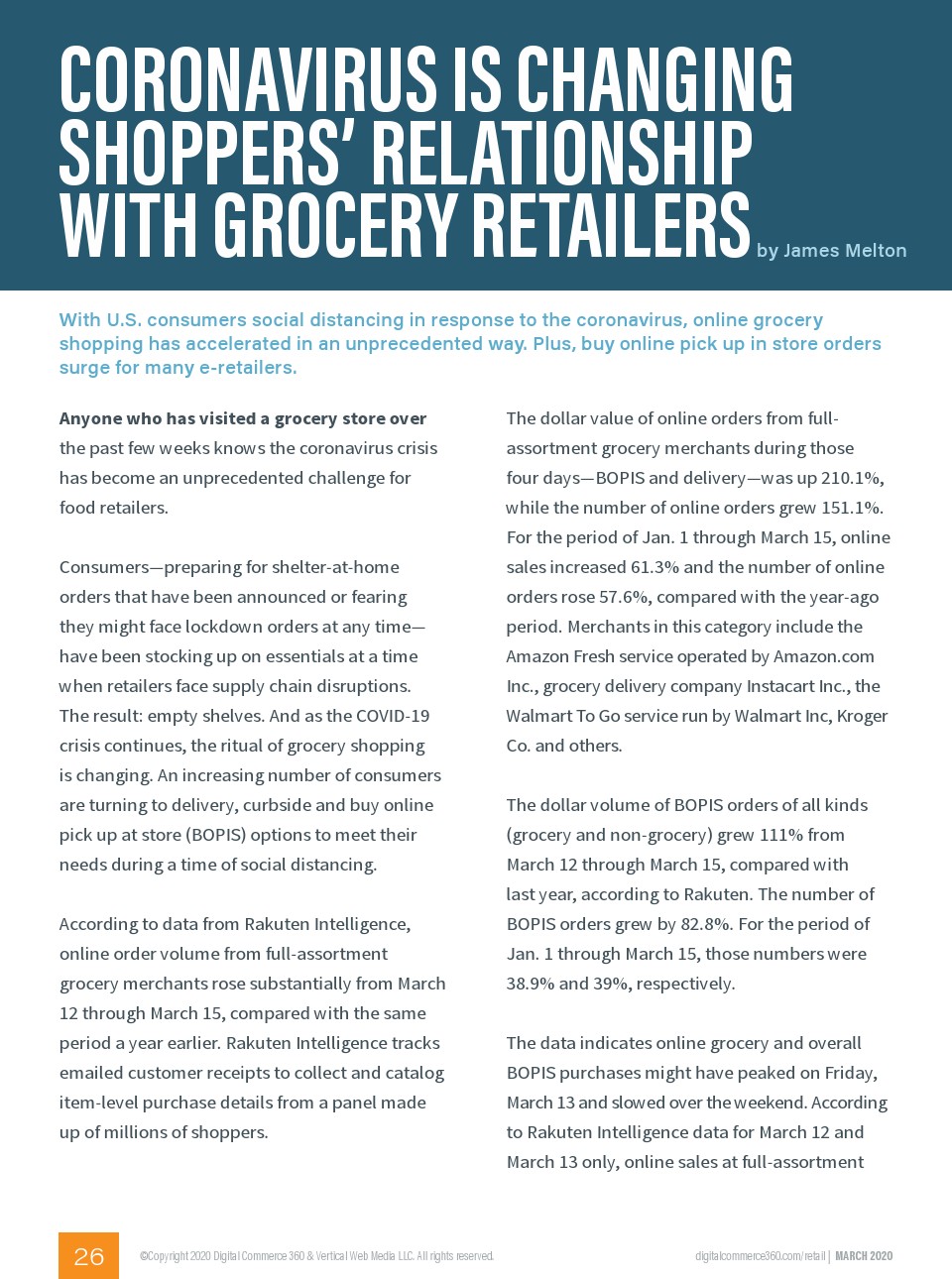 CORONAVIRUS IS CHANGING SHOPPERS' RELATIONSHIP WITH GROCERY RETAILERS by James Melton

With U.S. consumers social distancing in response to the coronavirus, online grocery shopping has accelerated in an unprecedented way. Plus, buy online pick up in store orders surge for many e-retailers.

Anyone who has visited a grocery store over the past few weeks knows the coronavirus crisis has become an unprecedented challenge for food retailers.

Consumers—preparing for shelter-at-home orders that have been announced or fearing they might face lockdown orders at any time—have been stocking up on essentials at a time when retailers face supply chain disruptions. The result: empty shelves. And as the COVID-19 crisis continues, the ritual of grocery shopping is changing. An increasing number of consumers are turning to delivery, curbside and buy online pick up at store (BOPIS) options to meet their needs during a time of social distancing.

According to data from Rakuten Intelligence, online order volume from full-assortment grocery merchants rose substantially from March 12 through March 15, compared with the same period a year earlier. Rakuten Intelligence tracks emailed customer receipts to collect and catalog item-level purchase details from a panel made up of millions of shoppers.

The dollar value of online orders from full-assortment grocery merchants during those four days—BOPIS and delivery—was up 210.1%, while the number of online orders grew 151.1%. For the period of Jan. 1 through March 15, online sales increased 61.3% and the number of online orders rose 57.6%, compared with the year-ago period. Merchants in this category include the Amazon Fresh service operated by Amazon.com Inc., grocery delivery company Instacart Inc., the Walmart To Go service run by Walmart Inc, Kroger Co. and others.

The dollar volume of BOPIS orders of all kinds (grocery and non-grocery) grew 111% from March 12 through March 15, compared with last year, according to Rakuten. The number of BOPIS orders grew by 82.8%. For the period of Jan. 1 through March 15, those numbers were 38.9% and 39%, respectively.

The data indicates online grocery and overall BOPIS purchases might have peaked on Friday, March 13 and slowed over the weekend. According to Rakuten Intelligence data for March 12 and March 13 only, online sales at full-assortment

26 ©Copyright 2020 Digital Commerce 360 & Vertical Web Media LLC. All rights reserved. digitalcommerce360.com/retail | MARCH 2020